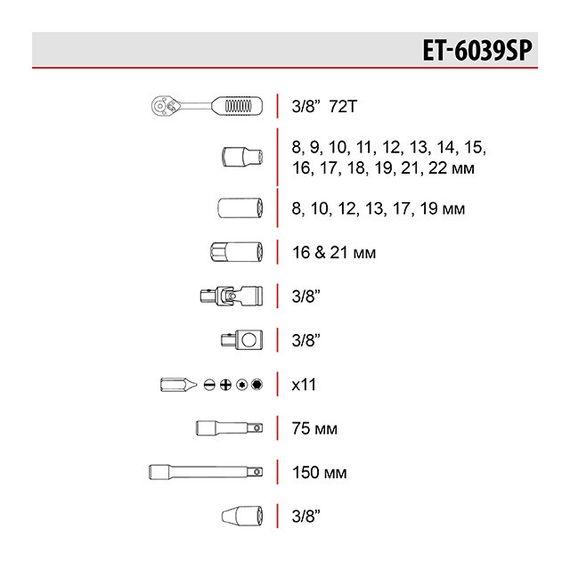 ET-6039SP

3/8” 72T

8, 9, 10, 11, 12, 13, 14, 15, 16, 17, 18, 19, 21, 22 мм

8, 10, 12, 13, 17, 19 мм

16 & 21 мм

3/8”

3/8”

x11

75 мм

150 мм

3/8”